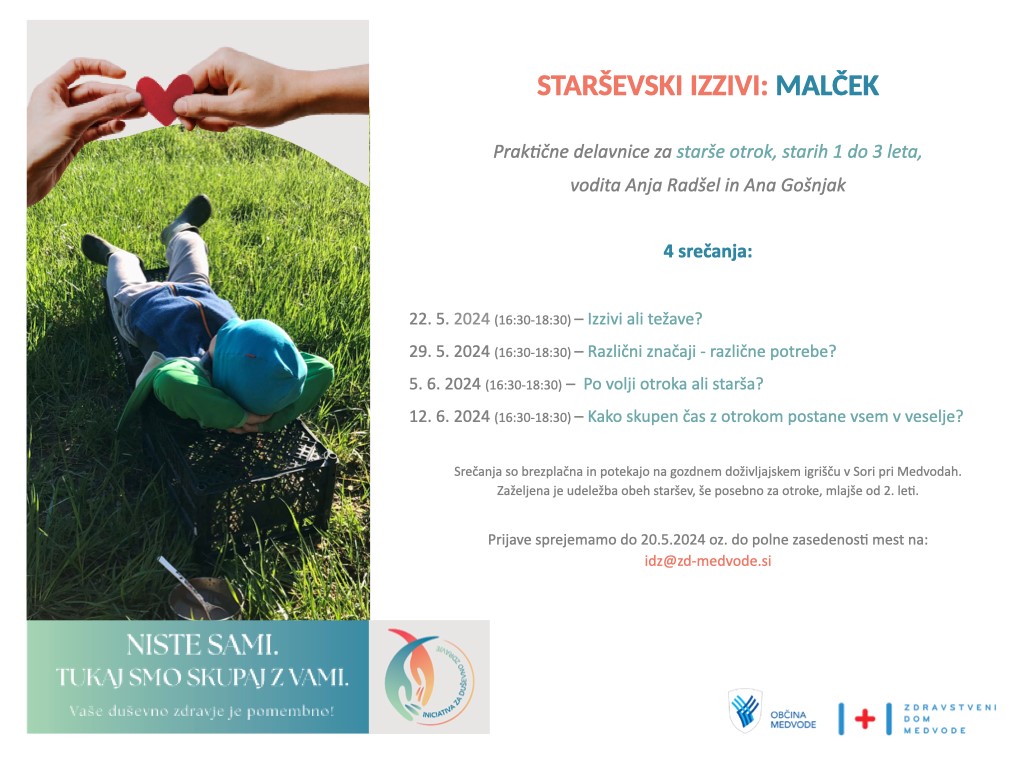 STARŠEVSKI IZZIVI: MALČEK

Praktične delavnice za starše otrok, starih 1 do 3 leta, vodita Anja Radšel in Ana Gošnjak

4 srečanja:

22. 5. 2024 (16:30-18:30) – Izzivi ali težave?
29. 5. 2024 (16:30-18:30) – Različni značaji - različne potrebe?
5. 6. 2024 (16:30-18:30) – Po volji otroka ali starša?
12. 6. 2024 (16:30-18:30) – Kako skupen čas z otrokom postane vsem v veselje?

Srečanja so brezplačna in potekajo na gozdnem doživljajskem igrišču v Sori pri Medvodah. Zaželjena je udeležba obeh staršev, še posebno za otroke, mlajše od 2. leti.

Prijave sprejemamo do 20.5.2024 oz. do polne zasedenosti mest na: idz@zd-medvode.si

NISTE SAMI.
TUKAJ SMO SKUPAJ Z VAMI.
Vaše duševno zdravje je pomembno!

INICIATIVA ZA DUŠEVNO ZDRAVJE

OBČINA MEDVODE

ZDRAVSTVENI DOM MEDVODE